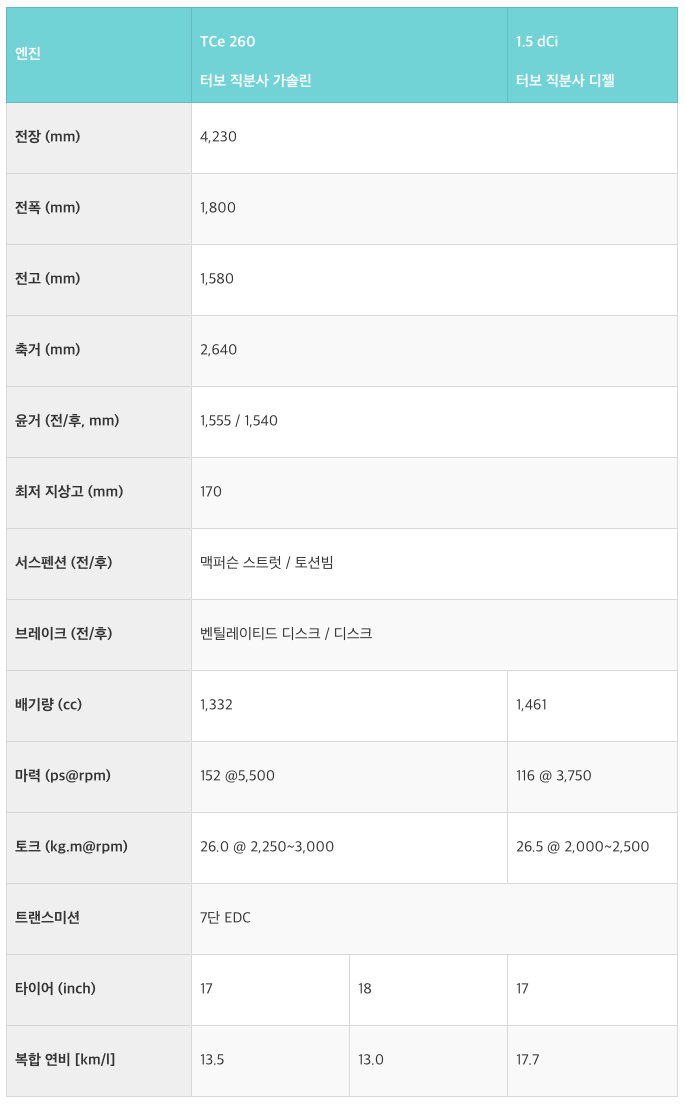 | 엔진 | TCe 260 터보 직분사 가솔린 | | 1.5 dCi 터보 직분사 디젤 |
|---|---|---|---|
| 전장 (mm) | 4,230 | | |
| 전폭 (mm) | 1,800 | | |
| 전고 (mm) | 1,580 | | |
| 축거 (mm) | 2,640 | | |
| 윤거 (전/후, mm) | 1,555 / 1,540 | | |
| 최저 지상고 (mm) | 170 | | |
| 서스펜션 (전/후) | 맥퍼슨 스트럿 / 토션빔 | | |
| 브레이크 (전/후) | 벤틸레이티드 디스크 / 디스크 | | |
| 배기량 (cc) | 1,332 | | 1,461 |
| 마력 (ps@rpm) | 152 @5,500 | | 116 @ 3,750 |
| 토크 (kg.m@rpm) | 26.0 @ 2,250~3,000 | | 26.5 @ 2,000~2,500 |
| 트랜스미션 | 7단 EDC | | |
| 타이어 (inch) | 17 | 18 | 17 |
| 복합 연비 [km/l] | 13.5 | 13.0 | 17.7 |